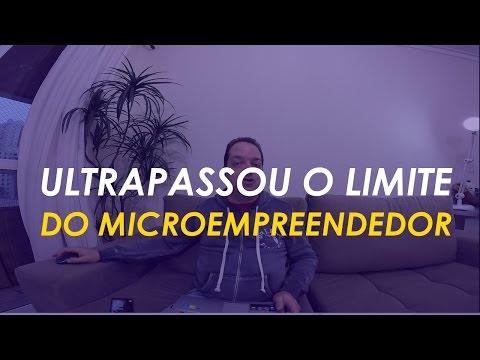 ULTRAPASSOU O LIMITE
DO MICROEMPREENDEDOR